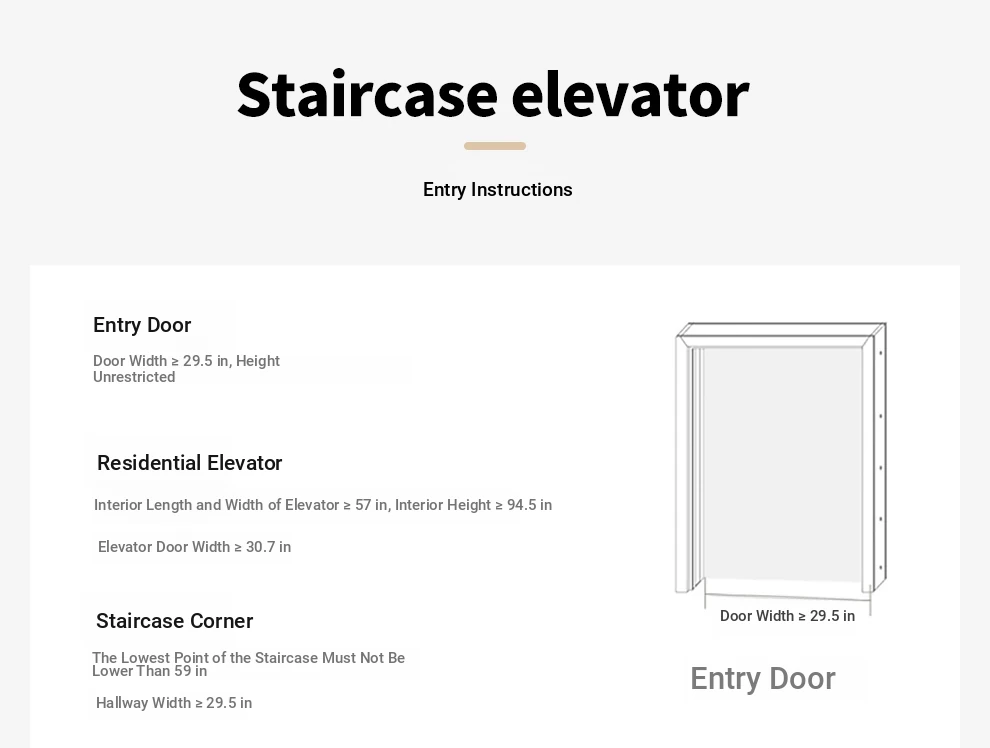 Staircase elevator

Entry Instructions

Entry Door

Door Width ≥ 29.5 in, Height Unrestricted

Residential Elevator

Interior Length and Width of Elevator ≥ 57 in, Interior Height ≥ 94.5 in

Elevator Door Width ≥ 30.7 in

Staircase Corner

The Lowest Point of the Staircase Must Not Be Lower Than 59 in

Hallway Width ≥ 29.5 in

Door Width ≥ 29.5 in

Entry Door